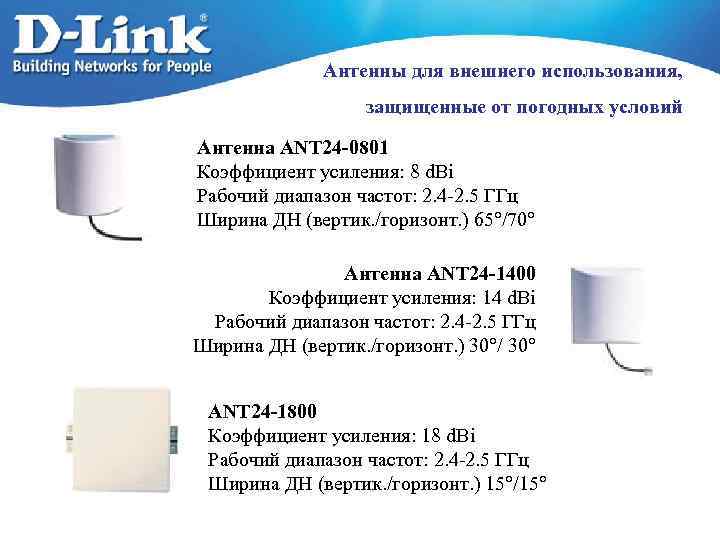 D-Link®
Building Networks for People

Антенны для внешнего использования, защищенные от погодных условий

Антенна ANT24-0801
Коэффициент усиления: 8 dBi
Рабочий диапазон частот: 2.4-2.5 ГГц
Ширина ДН (вертик./горизонт.) 65°/70°

Антенна ANT24-1400
Коэффициент усиления: 14 dBi
Рабочий диапазон частот: 2.4-2.5 ГГц
Ширина ДН (вертик./горизонт.) 30°/ 30°

ANT24-1800
Коэффициент усиления: 18 dBi
Рабочий диапазон частот: 2.4-2.5 ГГц
Ширина ДН (вертик./горизонт.) 15°/15°